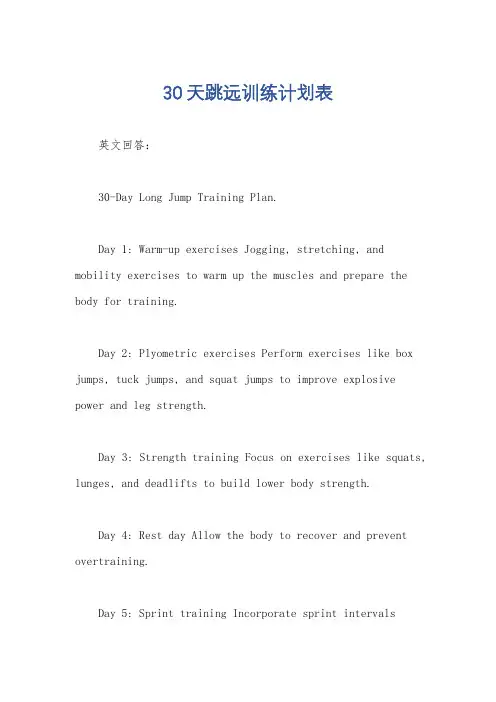 30天跳远训练计划表

英文回答：

30-Day Long Jump Training Plan.

Day 1: Warm-up exercises Jogging, stretching, and mobility exercises to warm up the muscles and prepare the body for training.

Day 2: Plyometric exercises Perform exercises like box jumps, tuck jumps, and squat jumps to improve explosive power and leg strength.

Day 3: Strength training Focus on exercises like squats, lunges, and deadlifts to build lower body strength.

Day 4: Rest day Allow the body to recover and prevent overtraining.

Day 5: Sprint training Incorporate sprint intervals